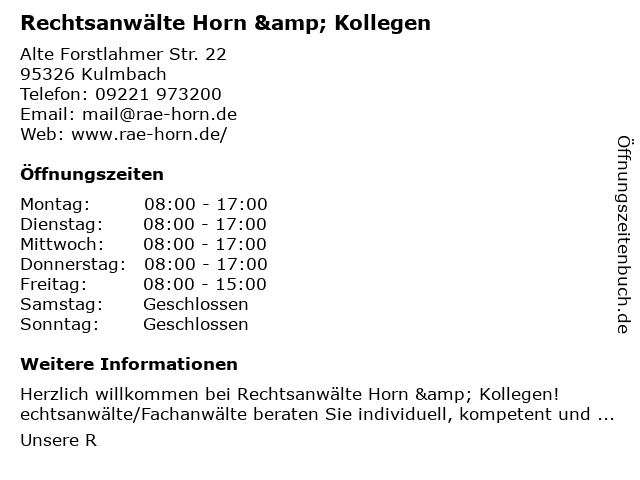 Rechtsanwälte Horn &amp; Kollegen

Alte Forstlahmer Str. 22
95326 Kulmbach
Telefon: 09221 973200
Email: mail@rae-horn.de
Web: www.rae-horn.de/

Öffnungszeiten

| Montag: | 08:00 - 17:00 |
|---|---|
| Dienstag: | 08:00 - 17:00 |
| Mittwoch: | 08:00 - 17:00 |
| Donnerstag: | 08:00 - 17:00 |
| Freitag: | 08:00 - 15:00 |
| Samstag: | Geschlossen |
| Sonntag: | Geschlossen |

Weitere Informationen

Herzlich willkommen bei Rechtsanwälte Horn &amp; Kollegen! echtsanwälte/Fachanwälte beraten Sie individuell, kompetent und ...

Unsere R

Öffnungszeitenbuch.de